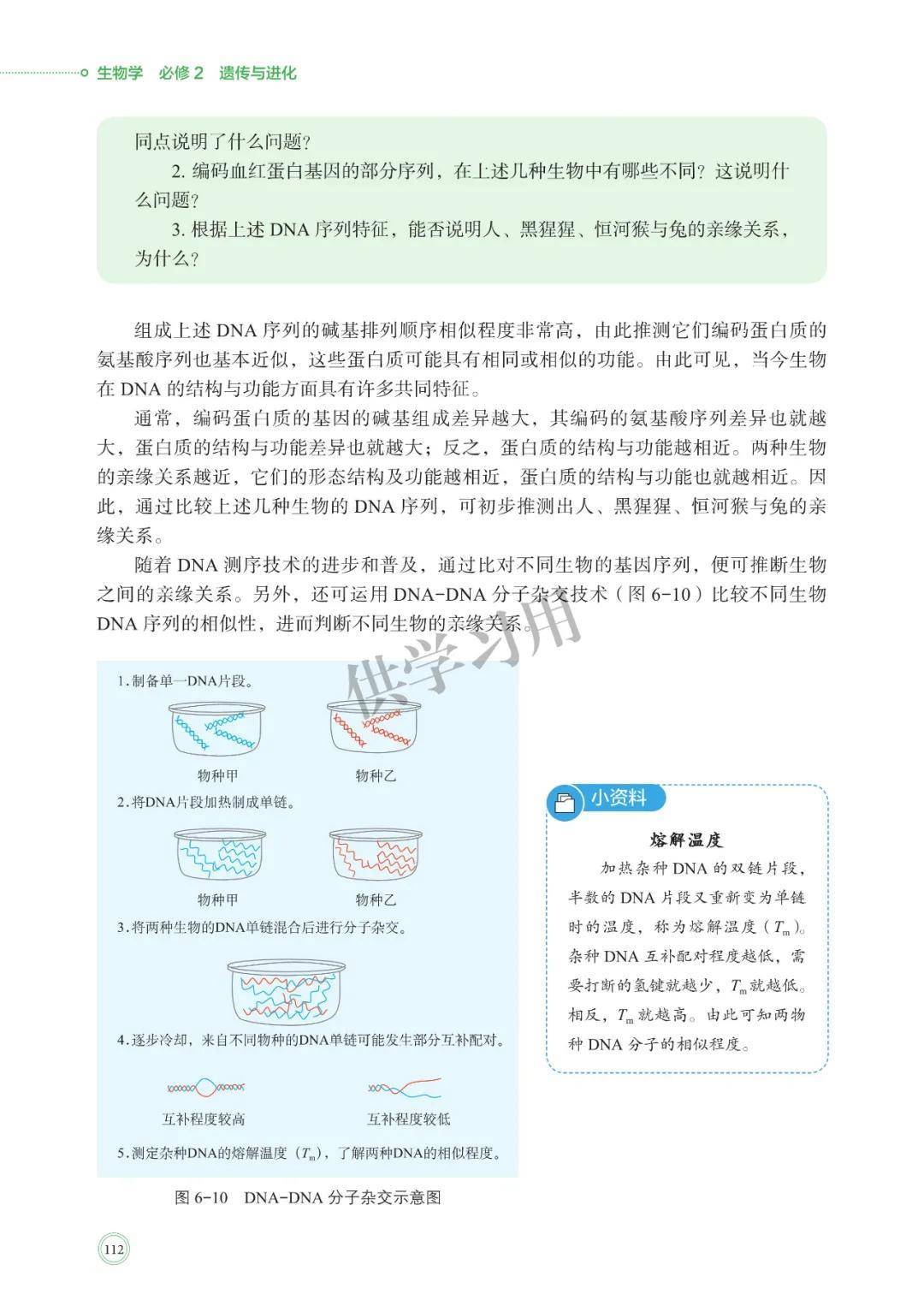 生物学　必修 2　遗传与进化

同点说明了什么问题？
2. 编码血红蛋白基因的部分序列，在上述几种生物中有哪些不同？这说明什么问题？
3. 根据上述 DNA 序列特征，能否说明人、黑猩猩、恒河猴与兔的亲缘关系，为什么？

组成上述 DNA 序列的碱基排列顺序相似程度非常高，由此推测它们编码蛋白质的氨基酸序列也基本近似，这些蛋白质可能具有相同或相似的功能。由此可见，当今生物在 DNA 的结构与功能方面具有许多共同特征。

通常，编码蛋白质的基因的碱基组成差异越大，其编码的氨基酸序列差异也就越大，蛋白质的结构与功能差异也就越大；反之，蛋白质的结构与功能越相近。两种生物的亲缘关系越近，它们的形态结构及功能越相近，蛋白质的结构与功能也就越相近。因此，通过比较上述几种生物的 DNA 序列，可初步推测出人、黑猩猩、恒河猴与兔的亲缘关系。

随着 DNA 测序技术的进步和普及，通过比对不同生物的基因序列，便可推断生物之间的亲缘关系。另外，还可运用 DNA-DNA 分子杂交技术（图 6-10）比较不同生物 DNA 序列的相似性，进而判断不同生物的亲缘关系。

供学习用

1. 制备单一DNA片段。
物种甲　物种乙
2. 将DNA片段加热制成单链。
物种甲　物种乙
3. 将两种生物的DNA单链混合后进行分子杂交。
4. 逐步冷却，来自不同物种的DNA单链可能发生部分互补配对。
互补程度较高　互补程度较低
5. 测定杂种DNA的熔解温度（$T_m$），了解两种DNA的相似程度。

图 6-10　DNA-DNA 分子杂交示意图

小资料
熔解温度
加热杂种 DNA 的双链片段，半数的 DNA 片段又重新变为单链时的温度，称为熔解温度（$T_m$）。杂种 DNA 互补配对程度越低，需要打断的氢键就越少，$T_m$ 就越低。相反，$T_m$ 就越高。由此可知两物种 DNA 分子的相似程度。

112